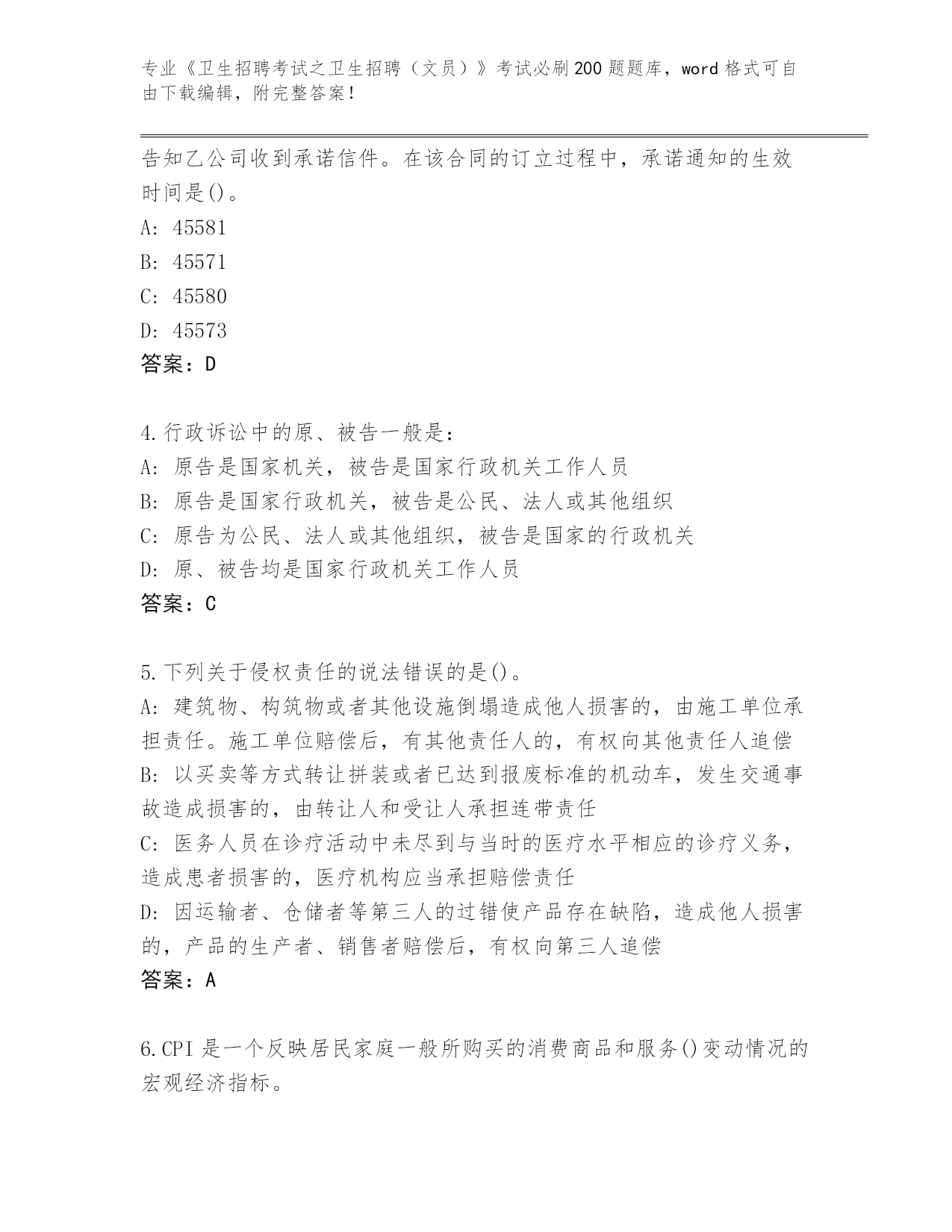 专业《卫生招聘考试之卫生招聘（文员）》考试必刷200题题库，word格式可自由下载编辑，附完整答案！

告知乙公司收到承诺信件。在该合同的订立过程中，承诺通知的生效时间是()。
A: 45581
B: 45571
C: 45580
D: 45573
答案：D

4.行政诉讼中的原、被告一般是：
A: 原告是国家机关，被告是国家行政机关工作人员
B: 原告是国家行政机关，被告是公民、法人或其他组织
C: 原告为公民、法人或其他组织，被告是国家的行政机关
D: 原、被告均是国家行政机关工作人员
答案：C

5.下列关于侵权责任的说法错误的是()。
A: 建筑物、构筑物或者其他设施倒塌造成他人损害的，由施工单位承担责任。施工单位赔偿后，有其他责任人的，有权向其他责任人追偿
B: 以买卖等方式转让拼装或者已达到报废标准的机动车，发生交通事故造成损害的，由转让人和受让人承担连带责任
C: 医务人员在诊疗活动中未尽到与当时的医疗水平相应的诊疗义务，造成患者损害的，医疗机构应当承担赔偿责任
D: 因运输者、仓储者等第三人的过错使产品存在缺陷，造成他人损害的，产品的生产者、销售者赔偿后，有权向第三人追偿
答案：A

6.CPI是一个反映居民家庭一般所购买的消费商品和服务()变动情况的宏观经济指标。